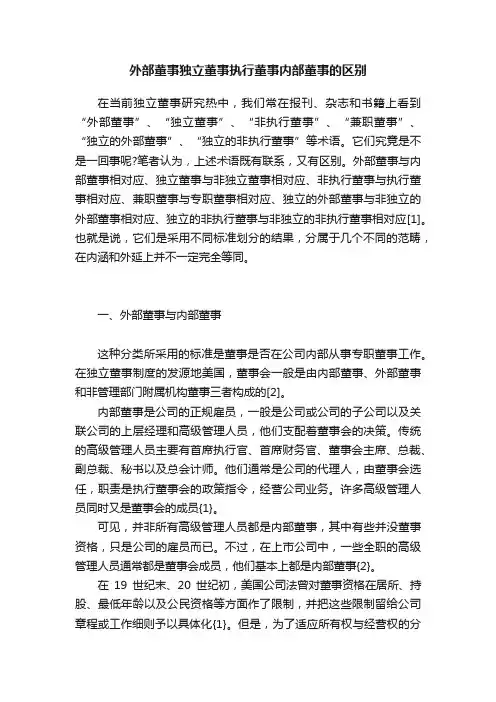 外部董事独立董事执行董事内部董事的区别

在当前独立董事研究热中，我们常在报刊、杂志和书籍上看到“外部董事”、“独立董事”、“非执行董事”、“兼职董事”、“独立的外部董事”、“独立的非执行董事”等术语。它们究竟是不是一回事呢?笔者认为，上述术语既有联系，又有区别。外部董事与内部董事相对应、独立董事与非独立董事相对应、非执行董事与执行董事相对应、兼职董事与专职董事相对应、独立的外部董事与非独立的外部董事相对应、独立的非执行董事与非独立的非执行董事相对应[1]。也就是说，它们是采用不同标准划分的结果，分属于几个不同的范畴，在内涵和外延上并不一定完全等同。

一、外部董事与内部董事

这种分类所采用的标准是董事是否在公司内部从事专职董事工作。在独立董事制度的发源地美国，董事会一般是由内部董事、外部董事和非管理部门附属机构董事三者构成的[2]。

内部董事是公司的正规雇员，一般是公司或公司的子公司以及关联公司的上层经理和高级管理人员，他们支配着董事会的决策。传统的高级管理人员主要有首席执行官、首席财务官、董事会主席、总裁、副总裁、秘书以及总会计师。他们通常是公司的代理人，由董事会选任，职责是执行董事会的政策指令，经营公司业务。许多高级管理人员同时又是董事会的成员{1}。

可见，并非所有高级管理人员都是内部董事，其中有些并没董事资格，只是公司的雇员而已。不过，在上市公司中，一些全职的高级管理人员通常都是董事会成员，他们基本上都是内部董事{2}。

在 19 世纪末、20 世纪初，美国公司法曾对董事资格在居所、持股、最低年龄以及公民资格等方面作了限制，并把这些限制留给公司章程或工作细则予以具体化{1}。但是，为了适应所有权与经营权的分